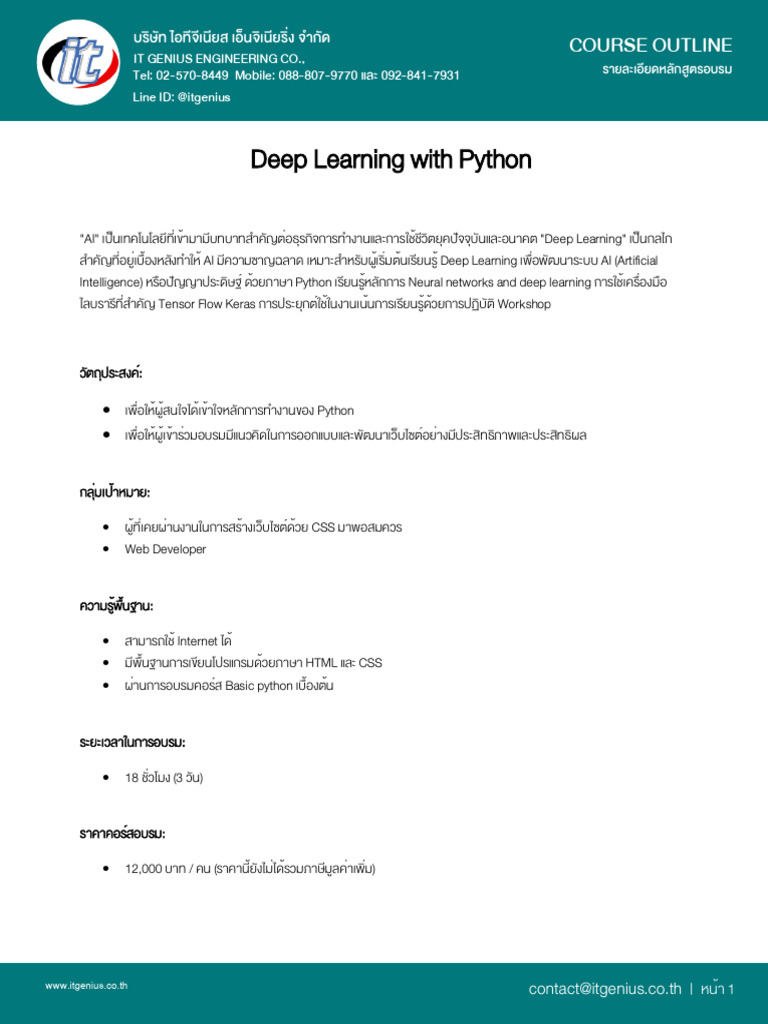 it

บริษัท ไอทีจีเนียส เอ็นจิเนียริ่ง จำกัด
IT GENIUS ENGINEERING CO.,
Tel: 02-570-8449 Mobile: 088-807-9770 และ 092-841-7931
Line ID: @itgenius

COURSE OUTLINE
รายละเอียดหลักสูตรอบรม

Deep Learning with Python

"AI" เป็นเทคโนโลยีที่เข้ามามีบทบาทสำคัญต่อธุรกิจการทำงานและการใช้ชีวิตยุคปัจจุบันและอนาคต "Deep Learning" เป็นกลไกสำคัญที่อยู่เบื้องหลังทำให้ AI มีความชาญฉลาด เหมาะสำหรับผู้เริ่มต้นเรียนรู้ Deep Learning เพื่อพัฒนาระบบ AI (Artificial Intelligence) หรือปัญญาประดิษฐ์ ด้วยภาษา Python เรียนรู้หลักการ Neural networks and deep learning การใช้เครื่องมือ ไลบรารีที่สำคัญ Tensor Flow Keras การประยุกต์ใช้ในงานเน้นการเรียนรู้ด้วยการปฏิบัติ Workshop

วัตถุประสงค์:

• เพื่อให้ผู้สนใจได้เข้าใจหลักการทำงานของ Python
• เพื่อให้ผู้เข้าร่วมอบรมมีแนวคิดในการออกแบบและพัฒนาเว็บไซต์อย่างมีประสิทธิภาพและประสิทธิผล

กลุ่มเป้าหมาย:

• ผู้ที่เคยผ่านงานในการสร้างเว็บไซต์ด้วย CSS มาพอสมควร
• Web Developer

ความรู้พื้นฐาน:

• สามารถใช้ Internet ได้
• มีพื้นฐานการเขียนโปรแกรมด้วยภาษา HTML และ CSS
• ผ่านการอบรมคอร์ส Basic python เบื้องต้น

ระยะเวลาในการอบรม:

• 18 ชั่วโมง (3 วัน)

ราคาคอร์สอบรม:

• 12,000 บาท / คน (ราคานี้ยังไม่ได้รวมภาษีมูลค่าเพิ่ม)

www.itgenius.co.th

contact@itgenius.co.th | หน้า 1